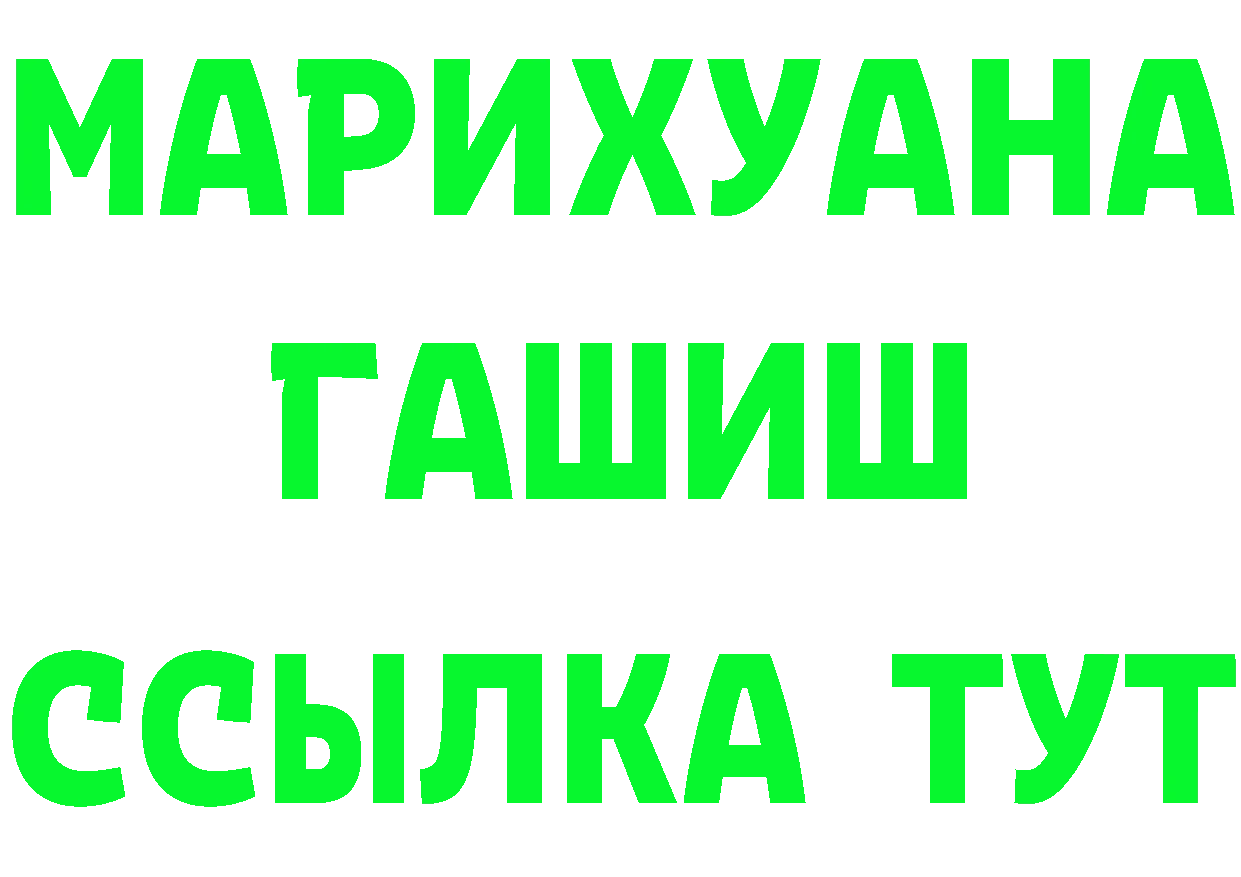 МАРИХУАНА
ГАШИШ
ССЫЛКА ТУТ